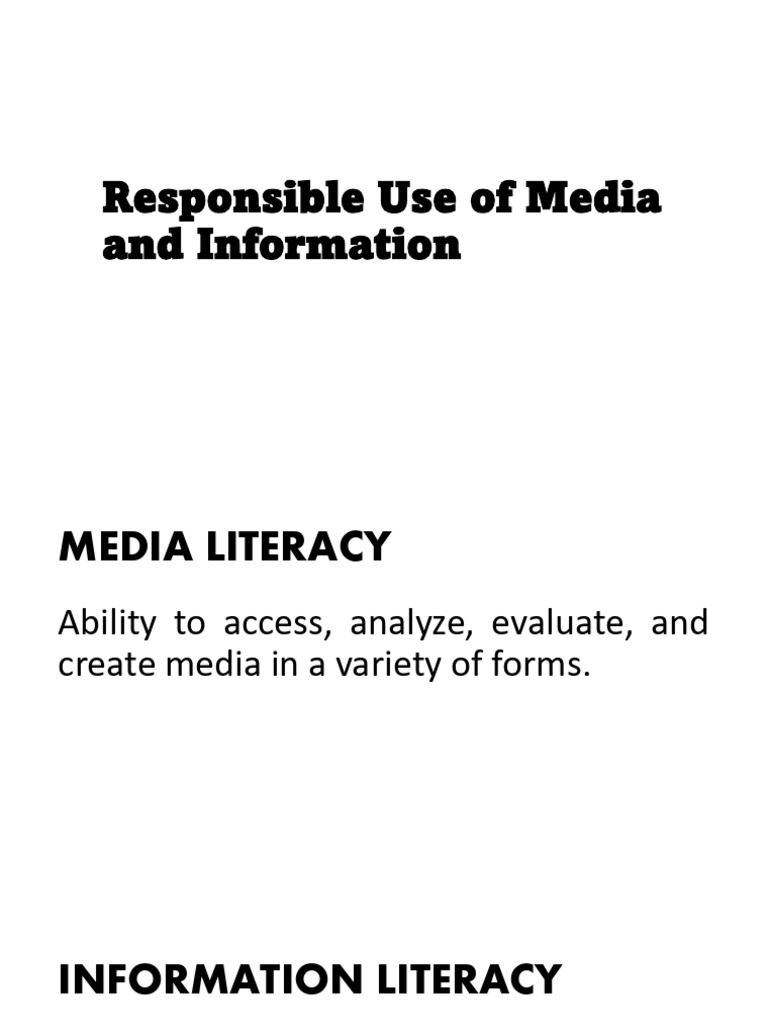 Responsible Use of Media and Information

MEDIA LITERACY

Ability to access, analyze, evaluate, and create media in a variety of forms.

INFORMATION LITERACY